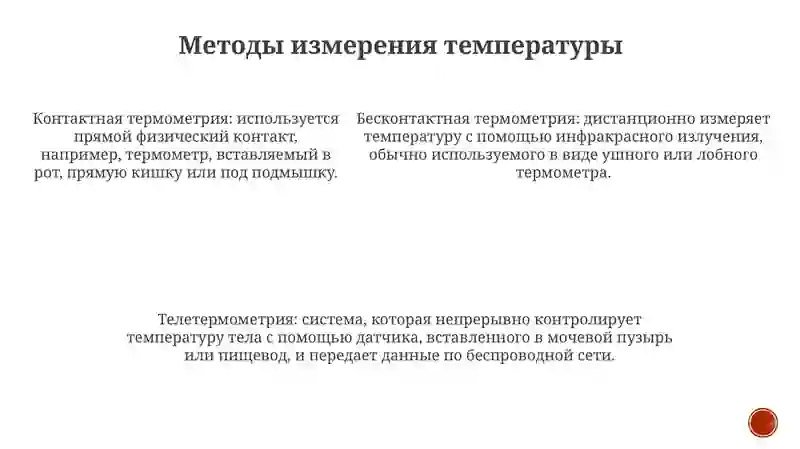 Методы измерения температуры

Контактная термометрия: используется прямой физический контакт, например, термометр, вставляемый в рот, прямую кишку или под подмышку.

Бесконтактная термометрия: дистанционно измеряет температуру с помощью инфракрасного излучения, обычно используемого в виде ушного или лобного термометра.

Телетермометрия: система, которая непрерывно контролирует температуру тела с помощью датчика, вставленного в мочевой пузырь или пищевод, и передает данные по беспроводной сети.